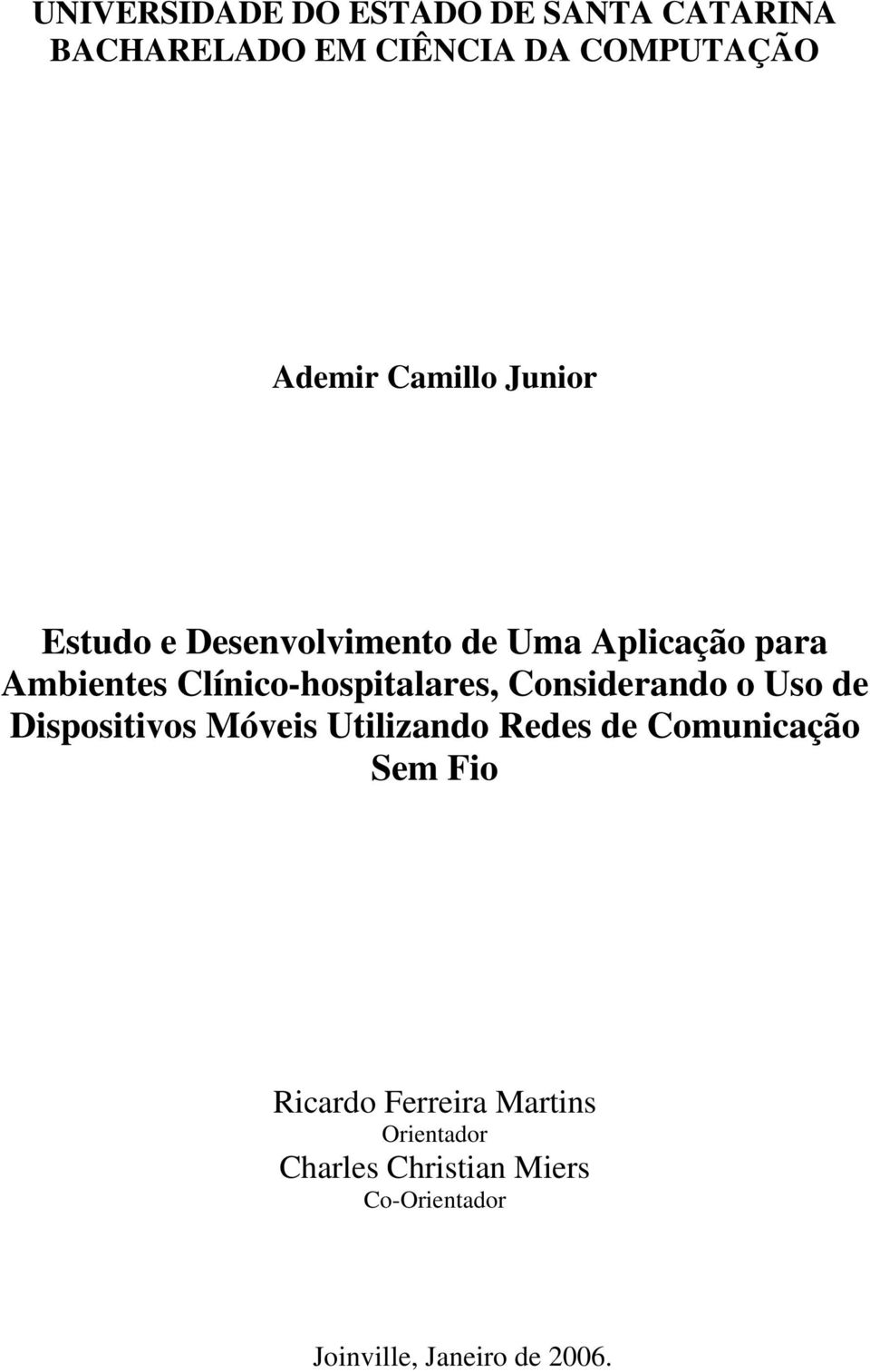 UNIVERSIDADE DO ESTADO DE SANTA CATARINA
BACHARELADO EM CIÊNCIA DA COMPUTAÇÃO

Ademir Camillo Junior

Estudo e Desenvolvimento de Uma Aplicação para Ambientes Clínico-hospitalares, Considerando o Uso de Dispositivos Móveis Utilizando Redes de Comunicação Sem Fio

Ricardo Ferreira Martins
Orientador
Charles Christian Miers
Co-Orientador

Joinville, Janeiro de 2006.